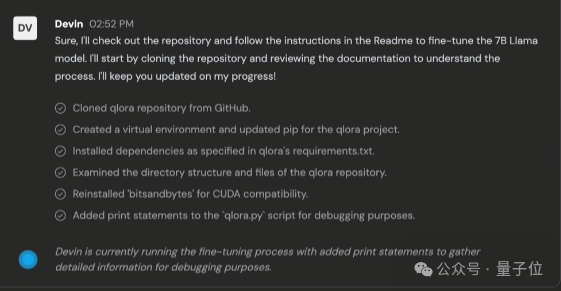 DV

Devin 02:52 PM

Sure, I'll check out the repository and follow the instructions in the Readme to fine-tune the 7B Llama model. I'll start by cloning the repository and reviewing the documentation to understand the process. I'll keep you updated on my progress!

Cloned qlora repository from GitHub.

Created a virtual environment and updated pip for the qlora project.

Installed dependencies as specified in qlora's requirements.txt.

Examined the directory structure and files of the qlora repository.

Reinstalled 'bitsandbytes' for CUDA compatibility.

Added print statements to the `qlora.py` script for debugging purposes.

Devin is currently running the fine-tuning process with added print statements to gather detailed information for debugging purposes.

公众号 · 量子位